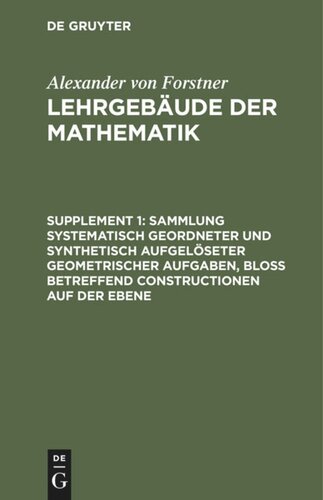 DE GRUYTER

Alexander von Forstner

LEHRGEBÄUDE DER MATHEMATIK

SUPPLEMENT 1: SAMMLUNG SYSTEMATISCH GEORDNETER UND SYNTHETISCH AUFGELÖSETER GEOMETRISCHER AUFGABEN, BLOSS BETREFFEND CONSTRUCTIONEN AUF DER EBENE

DE
G